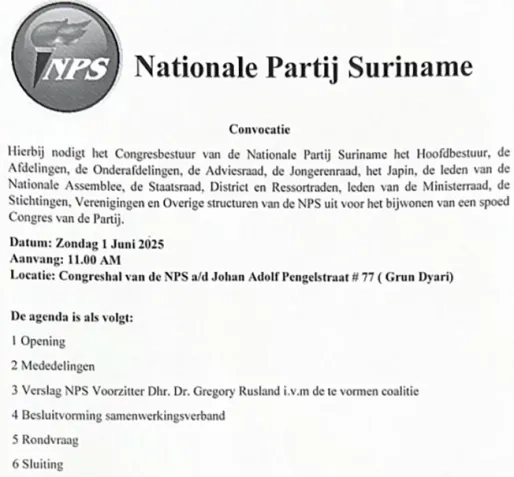 NPS

Nationale Partij Suriname

Convocatie

Hierbij nodigt het Congresbestuur van de Nationale Partij Suriname het Hoofdbestuur, de Afdelingen, de Onderafdelingen, de Adviesraad, de Jongerenraad, het Japin, de leden van de Nationale Assemblee, de Staatsraad, District en Ressortraden, leden van de Ministerraad, de Stichtingen, Verenigingen en Overige structuren van de NPS uit voor het bijwonen van een spoed Congres van de Partij.

Datum: Zondag 1 Juni 2025
Aanvang: 11.00 AM
Locatie: Congreshal van de NPS a/d Johan Adolf Pengelstraat # 77 ( Grun Dyari)

De agenda is als volgt:

1 Opening

2 Mededelingen

3 Verslag NPS Voorzitter Dhr. Dr. Gregory Rusland i.v.m de te vormen coalitie

4 Besluitvorming samenwerkingsverband

5 Rondvraag

6 Sluiting